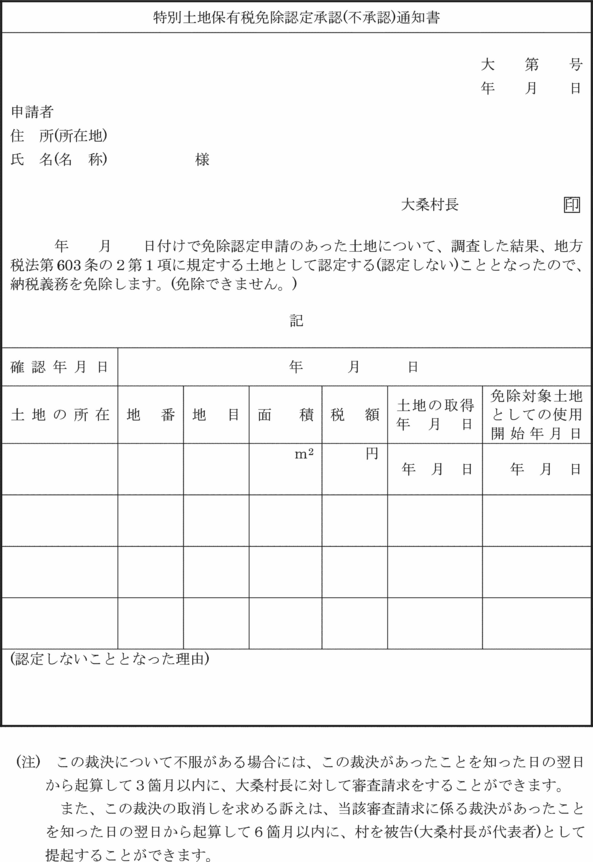 特別土地保有税免除認定承認(不承認)通知書

大　第　号
年　月　日

申請者
住　所(所在地)
氏　名(名　称)　様

大桑村長　印

年　月　日付けで免除認定申請のあった土地について、調査した結果、地方税法第603条の2第1項に規定する土地として認定する(認定しない)こととなったので、納税義務を免除します。(免除できません。)

記

| 確認年月日 | 年　月　日 | | | | | |
|---|---|---|---|---|---|---|
| 土地の所在 | 地　番 | 地　目 | 面　積 | 税　額 | 土地の取得年　月　日 | 免除対象土地としての使用開始年月日 |
| | | | $m^2$ | 円 | 年　月　日 | 年　月　日 |
| | | | | | | |
| | | | | | | |
| | | | | | | |

(認定しないこととなった理由)

(注)　この裁決について不服がある場合には、この裁決があったことを知った日の翌日から起算して3箇月以内に、大桑村長に対して審査請求をすることができます。
　また、この裁決の取消しを求める訴えは、当該審査請求に係る裁決があったことを知った日の翌日から起算して6箇月以内に、村を被告(大桑村長が代表者)として提起することができます。